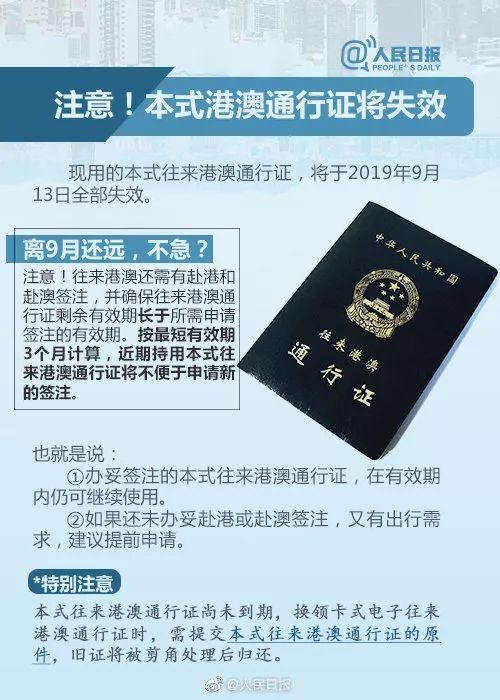 @人民日报
PEOPLE'S DAILY

注意！本式港澳通行证将失效

现用的本式往来港澳通行证，将于2019年9月13日全部失效。

离9月还远，不急？

注意！往来港澳还需有赴港和赴澳签注，并确保往来港澳通行证剩余有效期长于所需申请签注的有效期。按最短有效期3个月计算，近期持用本式往来港澳通行证将不便于申请新的签注。

中华人民共和国
往来港澳
通行证

也就是说：

①办妥签注的本式往来港澳通行证，在有效期内仍可继续使用。

②如果还未办妥赴港或赴澳签注，又有出行需求，建议提前申请。

*特别注意

本式往来港澳通行证尚未到期，换领卡式电子往来港澳通行证时，需提交本式往来港澳通行证的原件，旧证将被剪角处理后归还。

@人民日报